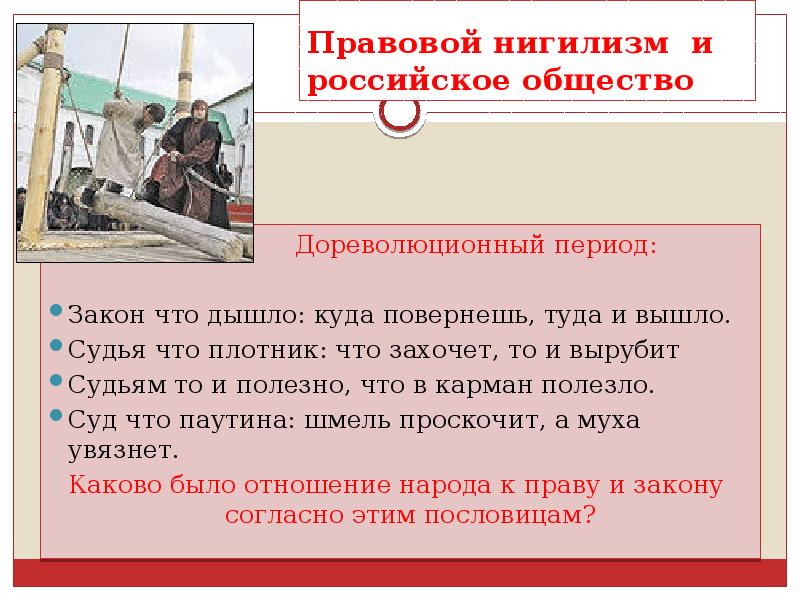 Правовой нигилизм и российское общество

Дореволюционный период:

Закон что дышло: куда повернешь, туда и вышло.
Судья что плотник: что захочет, то и вырубит
Судьям то и полезно, что в карман полезло.
Суд что паутина: шмель проскочит, а муха увязнет.

Каково было отношение народа к праву и закону согласно этим пословицам?